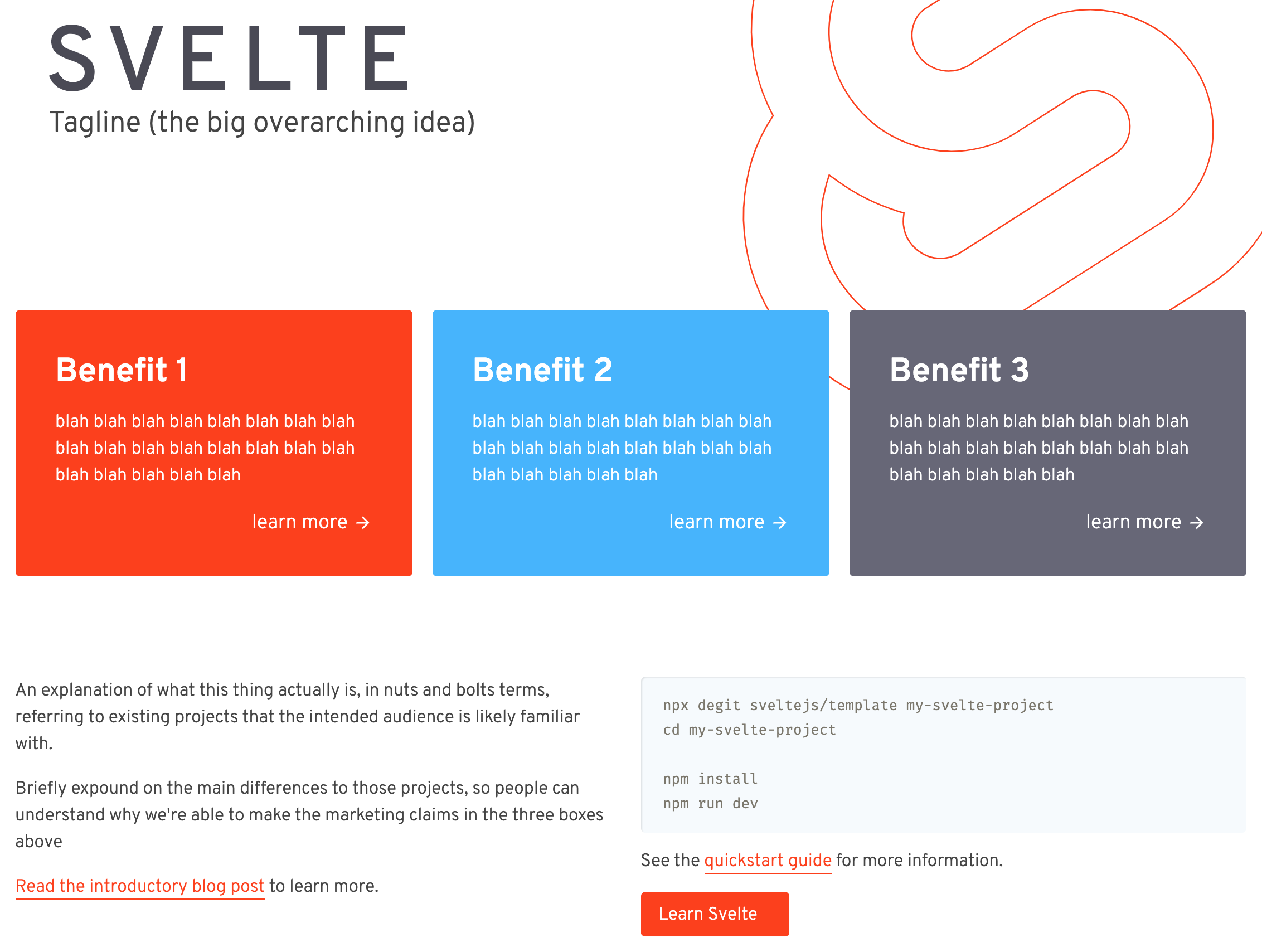 SVELTE

Tagline (the big overarching idea)

Benefit 1

blah blah blah blah blah blah blah blah blah blah blah blah blah blah blah blah blah blah blah blah blah

learn more →

Benefit 2

blah blah blah blah blah blah blah blah blah blah blah blah blah blah blah blah blah blah blah blah blah

learn more →

Benefit 3

blah blah blah blah blah blah blah blah blah blah blah blah blah blah blah blah blah blah blah blah blah

learn more →

An explanation of what this thing actually is, in nuts and bolts terms, referring to existing projects that the intended audience is likely familiar with.

Briefly expound on the main differences to those projects, so people can understand why we're able to make the marketing claims in the three boxes above

Read the introductory blog post to learn more.

npx degit sveltejs/template my-svelte-project
cd my-svelte-project

npm install
npm run dev

See the quickstart guide for more information.

Learn Svelte